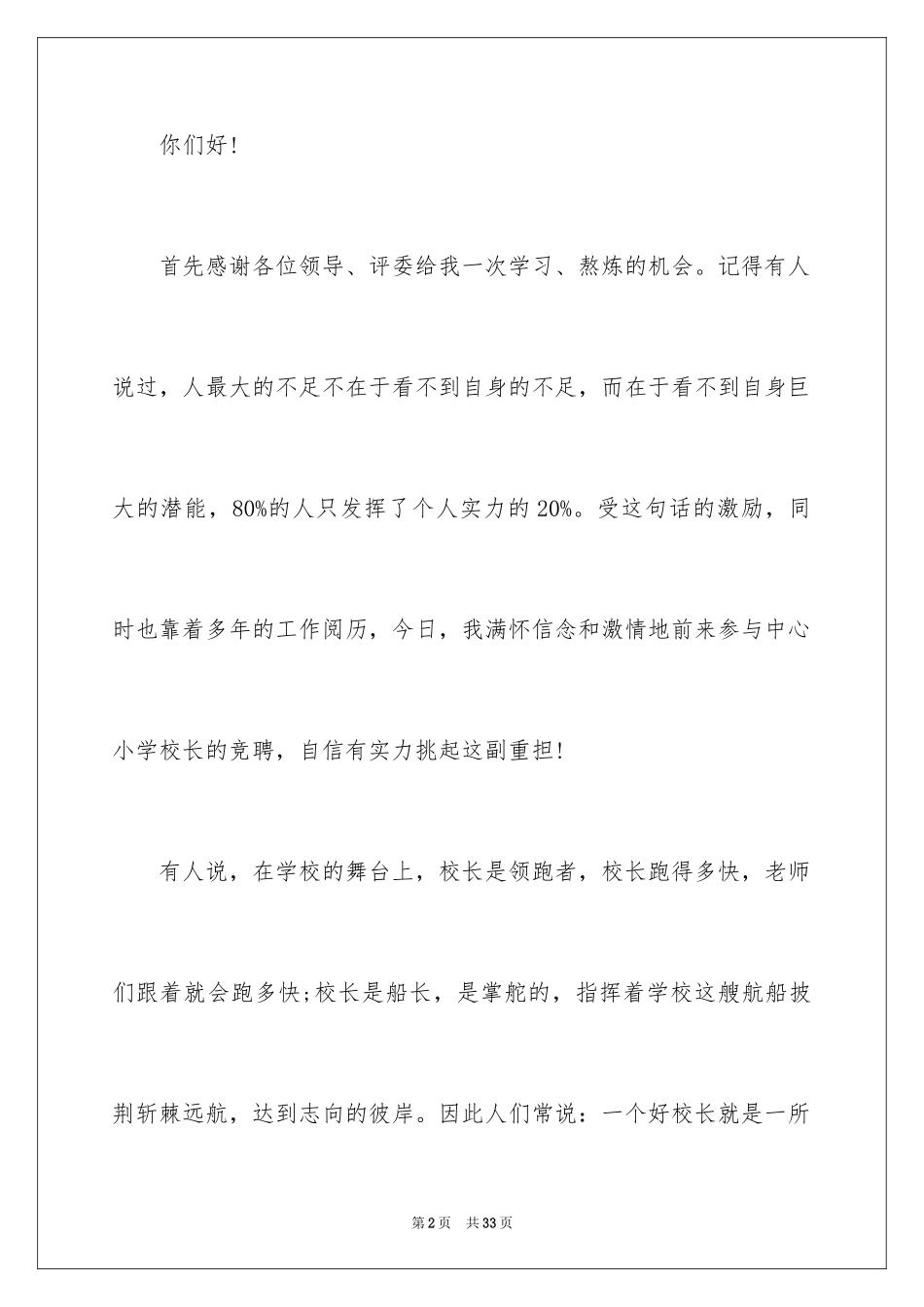 你们好!

首先感谢各位领导、评委给我一次学习、熬炼的机会。记得有人说过，人最大的不足不在于看不到自身的不足，而在于看不到自身巨大的潜能，80%的人只发挥了个人实力的20%。受这句话的激励，同时也靠着多年的工作阅历，今日，我满怀信念和激情地前来参与中心小学校长的竞聘，自信有实力挑起这副重担!

有人说，在学校的舞台上，校长是领跑者，校长跑得多快，老师们跟着就会跑多快;校长是船长，是掌舵的，指挥着学校这艘航船披荆斩棘远航，达到志向的彼岸。因此人们常说：一个好校长就是一所

第2页 共33页